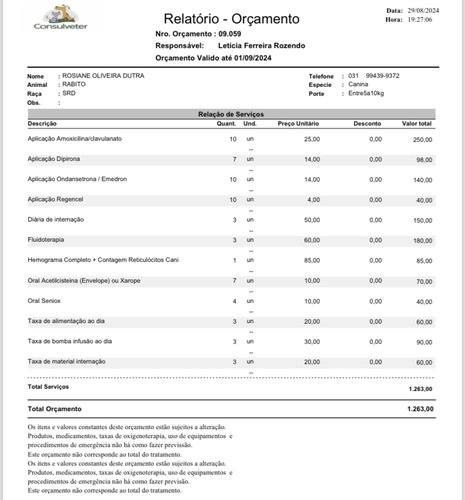 Consulveter

Relatório - Orçamento

Data: 29/08/2024
Hora: 19:27:06

Nro. Orçamento : 09.059
Responsável: Leticia Ferreira Rozendo
Orçamento Valido até 01/09/2024

Nome : ROSIANE OLIVEIRA DUTRA
Animal : RABITO
Raça : SRD
Obs. :

Telefone : 031 99439-9372
Especie : Canina
Porte : Entre5a10kg

Relação de Serviços

| Descrição | Quant. | Und. | Preço Unitário | Desconto | Valor total |
|---|---|---|---|---|---|
| Aplicação Amoxicilina/clavulanato | 10 | un -- | 25,00 | 0,00 | 250,00 |
| Aplicação Dipirona | 7 | un -- | 14,00 | 0,00 | 98,00 |
| Aplicação Ondansetrona / Emedron | 10 | un -- | 14,00 | 0,00 | 140,00 |
| Aplicação Regencel | 10 | un -- | 4,00 | 0,00 | 40,00 |
| Diária de internação | 3 | un -- | 50,00 | 0,00 | 150,00 |
| Fluidoterapia | 3 | un -- | 60,00 | 0,00 | 180,00 |
| Hemograma Completo + Contagem Reticulócitos Cani | 1 | un -- | 85,00 | 0,00 | 85,00 |
| Oral Acetilcisteina (Envelope) ou Xarope | 7 | un -- | 10,00 | 0,00 | 70,00 |
| Oral Seniox | 4 | un -- | 10,00 | 0,00 | 40,00 |
| Taxa de alimentação ao dia | 3 | un -- | 20,00 | 0,00 | 60,00 |
| Taxa de bomba infusão ao dia | 3 | un -- | 30,00 | 0,00 | 90,00 |
| Taxa de material internação | 3 | un -- | 20,00 | 0,00 | 60,00 |

Total Serviços 1.263,00

Total Orçamento 1.263,00

Os itens e valores constantes deste orçamento estão sujeitos a alteração.
Produtos, medicamentos, taxas de oxigenoterapia, uso de equipamentos e procedimentos de emergência não há como fazer previsão.
Este orçamento não corresponde ao total do tratamento.
Os itens e valores constantes deste orçamento estão sujeitos a alteração.
Produtos, medicamentos, taxas de oxigenoterapia, uso de equipamentos e procedimentos de emergência não há como fazer previsão.
Este orçamento não corresponde ao total do tratamento.